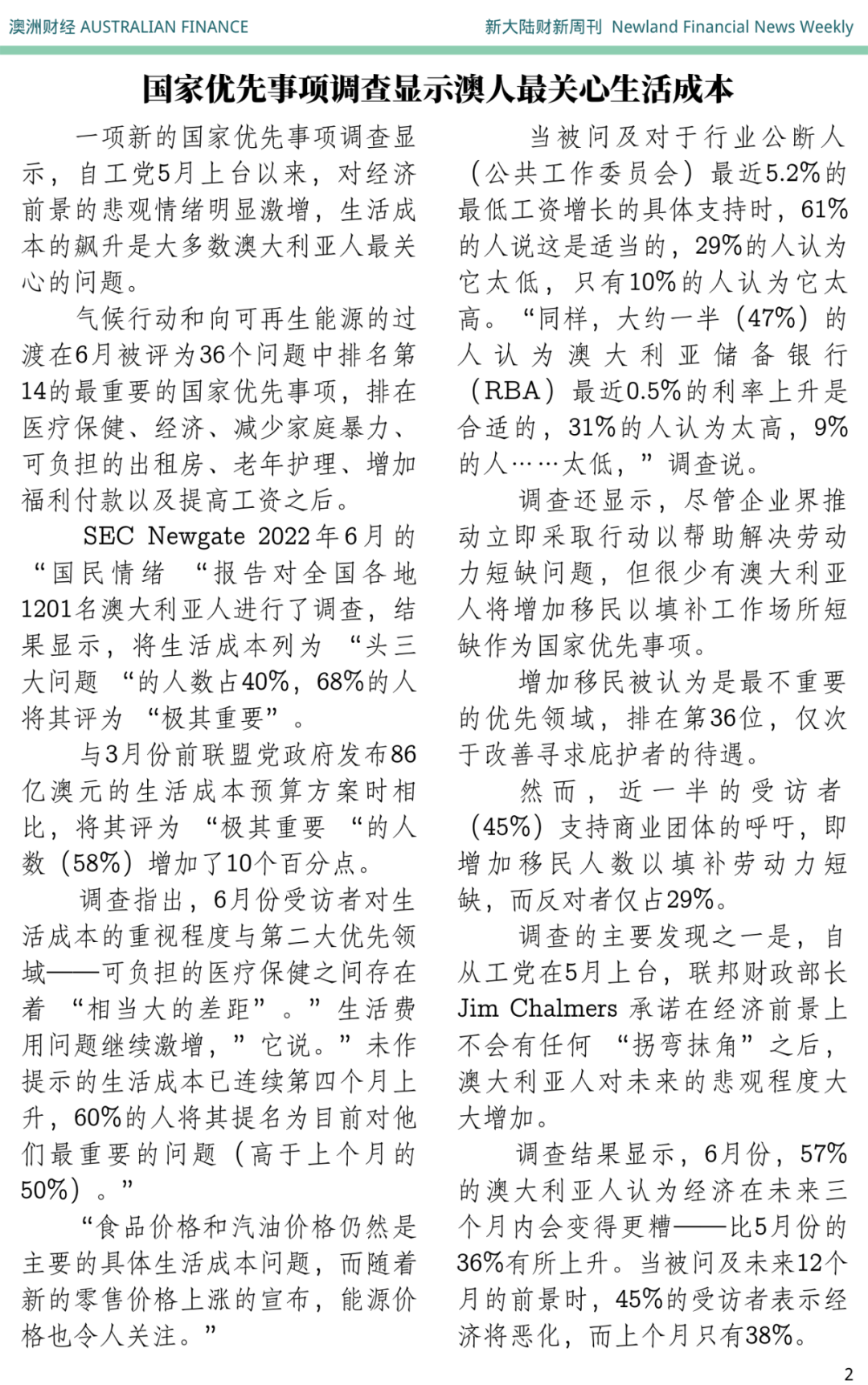 澳洲财经 AUSTRALIAN FINANCE

新大陆财新周刊 Newland Financial News Weekly

国家优先事项调查显示澳人最关心生活成本

一项新的国家优先事项调查显示，自工党5月上台以来，对经济前景的悲观情绪明显激增，生活成本的飙升是大多数澳大利亚人最关心的问题。

气候行动和向可再生能源的过渡在6月被评为36个问题中排名第14的最重要的国家优先事项，排在医疗保健、经济、减少家庭暴力、可负担的出租房、老年护理、增加福利付款以及提高工资之后。

SEC Newgate 2022年6月的“国民情绪 “报告对全国各地1201名澳大利亚人进行了调查，结果显示，将生活成本列为 “头三大问题 “的人数占40%，68%的人将其评为 “极其重要”。

与3月份前联盟党政府发布86亿澳元的生活成本预算方案时相比，将其评为 “极其重要 “的人数（58%）增加了10个百分点。

调查指出，6月份受访者对生活成本的重视程度与第二大优先领域——可负担的医疗保健之间存在着 “相当大的差距”。”生活费用问题继续激增，”它说。”未作提示的生活成本已连续第四个月上升，60%的人将其提名为目前对他们最重要的问题（高于上个月的50%）。”

“食品价格和汽油价格仍然是主要的具体生活成本问题，而随着新的零售价格上涨的宣布，能源价格也令人关注。”

当被问及对于行业公断人（公共工作委员会）最近5.2%的最低工资增长的具体支持时，61%的人说这是适当的，29%的人认为它太低，只有10%的人认为它太高。“同样，大约一半（47%）的人认为澳大利亚储备银行（RBA）最近0.5%的利率上升是合适的，31%的人认为太高，9%的人……太低，”调查说。

调查还显示，尽管企业界推动立即采取行动以帮助解决劳动力短缺问题，但很少有澳大利亚人将增加移民以填补工作场所短缺作为国家优先事项。

增加移民被认为是最不重要的优先领域，排在第36位，仅次于改善寻求庇护者的待遇。

然而，近一半的受访者（45%）支持商业团体的呼吁，即增加移民人数以填补劳动力短缺，而反对者仅占29%。

调查的主要发现之一是，自从工党在5月上台，联邦财政部长Jim Chalmers 承诺在经济前景上不会有任何 “拐弯抹角”之后，澳大利亚人对未来的悲观程度大大增加。

调查结果显示，6月份，57%的澳大利亚人认为经济在未来三个月内会变得更糟——比5月份的36%有所上升。当被问及未来12个月的前景时，45%的受访者表示经济将恶化，而上个月只有38%。

2